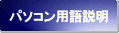 パソコン用語説明